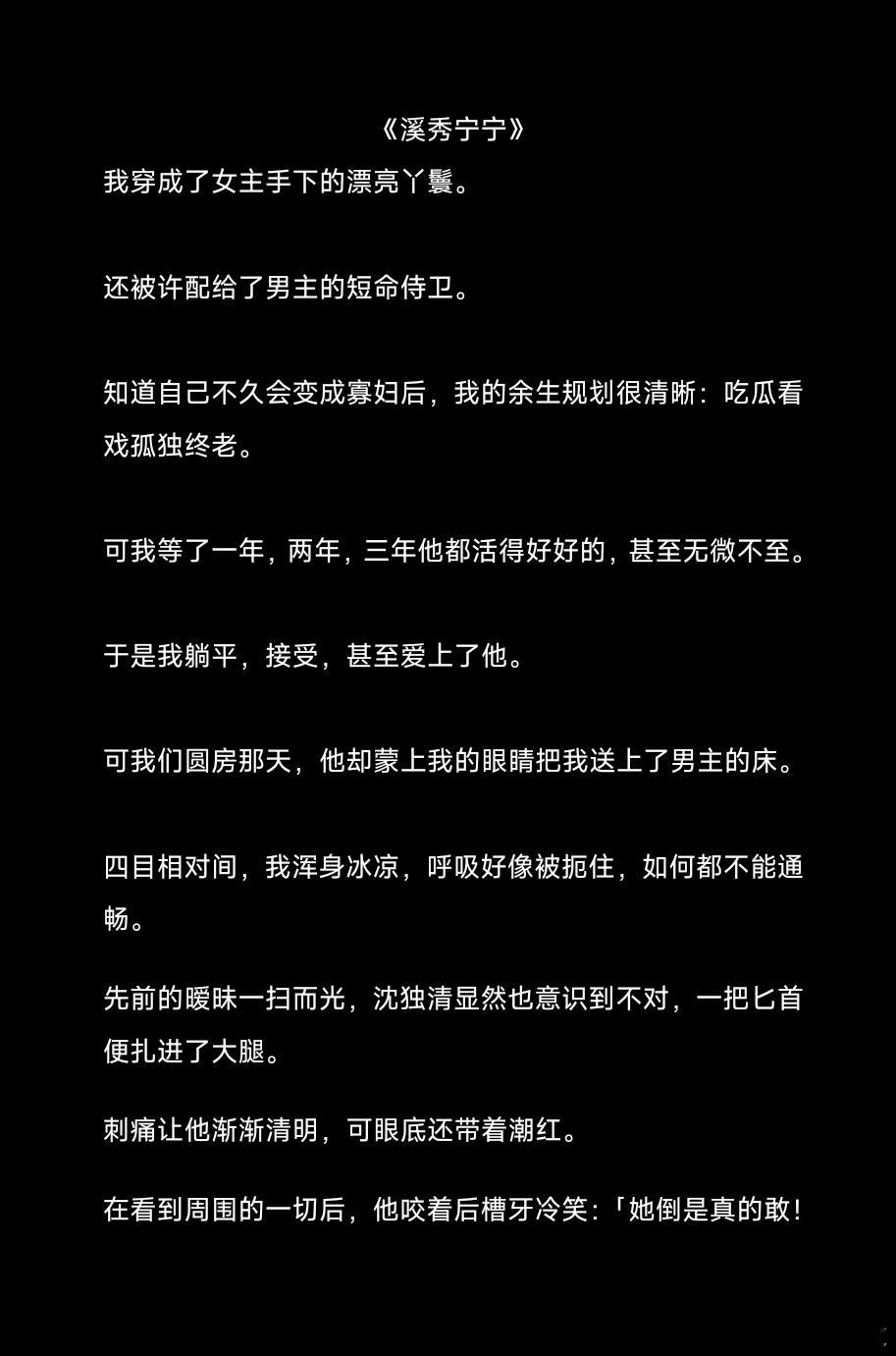 《溪秀宁宁》

我穿成了女主手下的漂亮丫鬟。

还被许配给了男主的短命侍卫。

知道自己不久会变成寡妇后，我的余生规划很清晰：吃瓜看戏孤独终老。

可我等了一年，两年，三年他都活得好好的，甚至无微不至。

于是我躺平，接受，甚至爱上了他。

可我们圆房那天，他却蒙上我的眼睛把我送上了男主的床。

四目相对间，我浑身冰凉，呼吸好像被扼住，如何都不能通畅。

先前的暧昧一扫而光，沈独清显然也意识到不对，一把匕首便扎进了大腿。

刺痛让他渐渐清明，可眼底还带着潮红。

在看到周围的一切后，他咬着后槽牙冷笑：「她倒是真的敢！